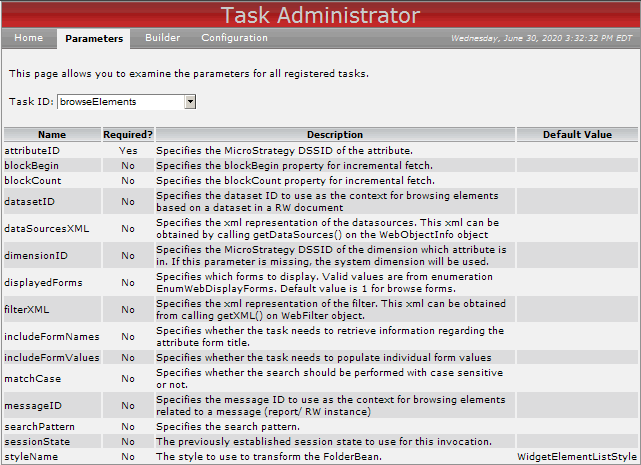 Task Administrator

Home Parameters Builder Configuration Wednesday, June 30, 2020 3:32:32 PM EDT

This page allows you to examine the parameters for all registered tasks.

Task ID: browseElements

| Name | Required? | Description | Default Value |
|---|---|---|---|
| attributeID | Yes | Specifies the MicroStrategy DSSID of the attribute. | |
| blockBegin | No | Specifies the blockBegin property for incremental fetch. | |
| blockCount | No | Specifies the blockCount property for incremental fetch. | |
| datasetID | No | Specifies the dataset ID to use as the context for browsing elements based on a dataset in a RW document | |
| dataSourcesXML | No | Specifies the xml representation of the datasources. This xml can be obtained by calling getDataSources() on the WebObjectInfo object | |
| dimensionID | No | Specifies the MicroStrategy DSSID of the dimension which attribute is in. If this parameter is missing, the system dimension will be used. | |
| displayedForms | No | Specifies which forms to display. Valid values are from enumeration EnumWebDisplayForms. Default value is 1 for browse forms. | |
| filterXML | No | Specifies the xml representation of the filter. This xml can be obtained from calling getXML() on WebFilter object. | |
| includeFormNames | No | Specifies whether the task needs to retrieve information regarding the attribute form title. | |
| includeFormValues | No | Specifies whether the task needs to populate individual form values | |
| matchCase | No | Specifies whether the search should be performed with case sensitive or not. | |
| messageID | No | Specifies the message ID to use as the context for browsing elements related to a message (report/ RW instance) | |
| searchPattern | No | Specifies the search pattern. | |
| sessionState | No | The previously established session state to use for this invocation. | |
| styleName | No | The style to use to transform the FolderBean. | WidgetElementListStyle |